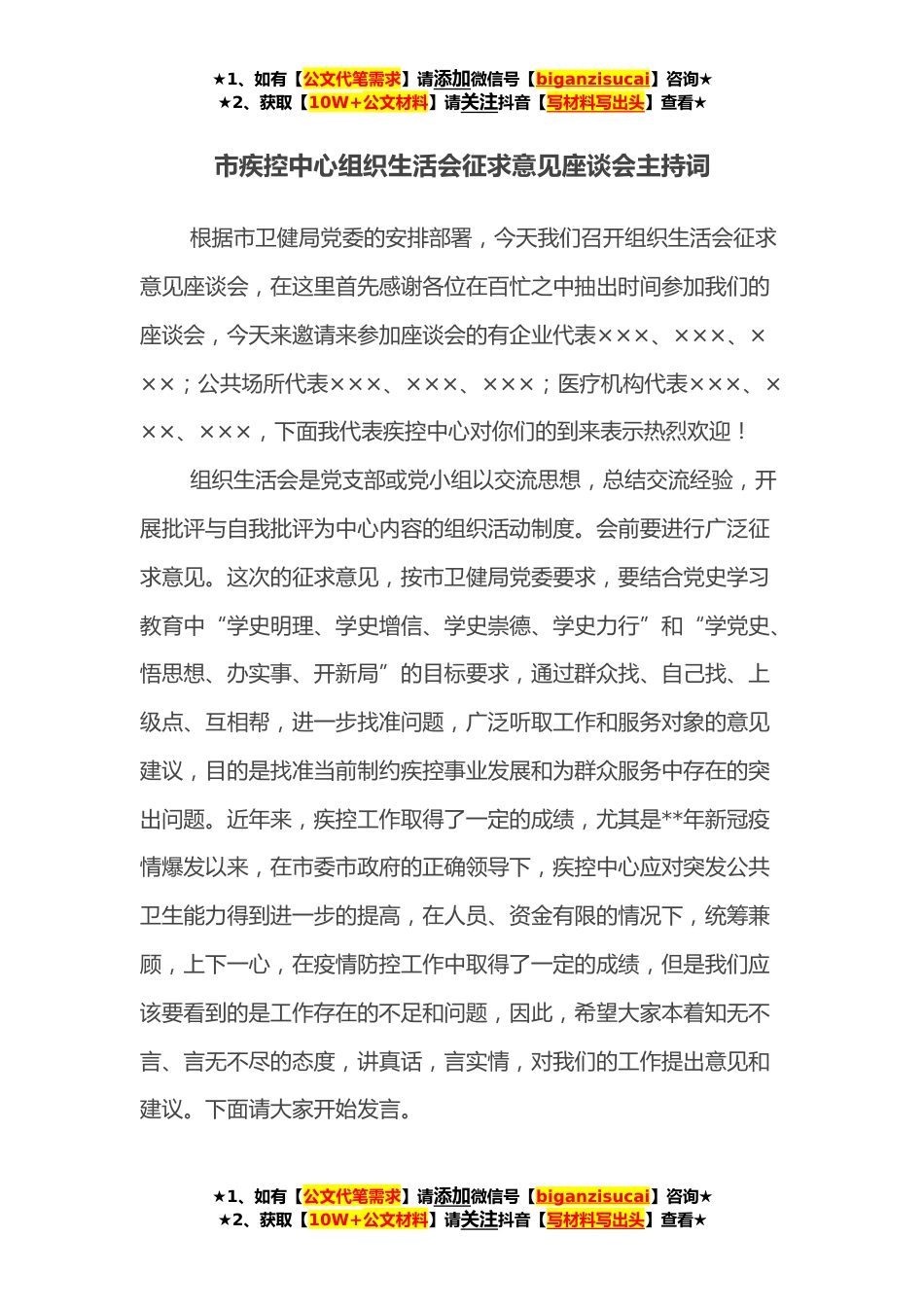 ★1、如有【公文代笔需求】请添加微信号【biganzisucai】咨询★
★2、获取【10W+公文材料】请关注抖音【写材料写出头】查看★

市疾控中心组织生活会征求意见座谈会主持词

根据市卫健局党委的安排部署，今天我们召开组织生活会征求意见座谈会，在这里首先感谢各位在百忙之中抽出时间参加我们的座谈会，今天来邀请来参加座谈会的有企业代表×××、×××、×××；公共场所代表×××、×××、×××；医疗机构代表×××、×××、×××，下面我代表疾控中心对你们的到来表示热烈欢迎！

组织生活会是党支部或党小组以交流思想，总结交流经验，开展批评与自我批评为中心内容的组织活动制度。会前要进行广泛征求意见。这次的征求意见，按市卫健局党委要求，要结合党史学习教育中“学史明理、学史增信、学史崇德、学史力行”和“学党史、悟思想、办实事、开新局”的目标要求，通过群众找、自己找、上级点、互相帮，进一步找准问题，广泛听取工作和服务对象的意见建议，目的是找准当前制约疾控事业发展和为群众服务中存在的突出问题。近年来，疾控工作取得了一定的成绩，尤其是**年新冠疫情爆发以来，在市委市政府的正确领导下，疾控中心应对突发公共卫生能力得到进一步的提高，在人员、资金有限的情况下，统筹兼顾，上下一心，在疫情防控工作中取得了一定的成绩，但是我们应该要看到的是工作存在的不足和问题，因此，希望大家本着知无不言、言无不尽的态度，讲真话，言实情，对我们的工作提出意见和建议。下面请大家开始发言。

★1、如有【公文代笔需求】请添加微信号【biganzisucai】咨询★
★2、获取【10W+公文材料】请关注抖音【写材料写出头】查看★